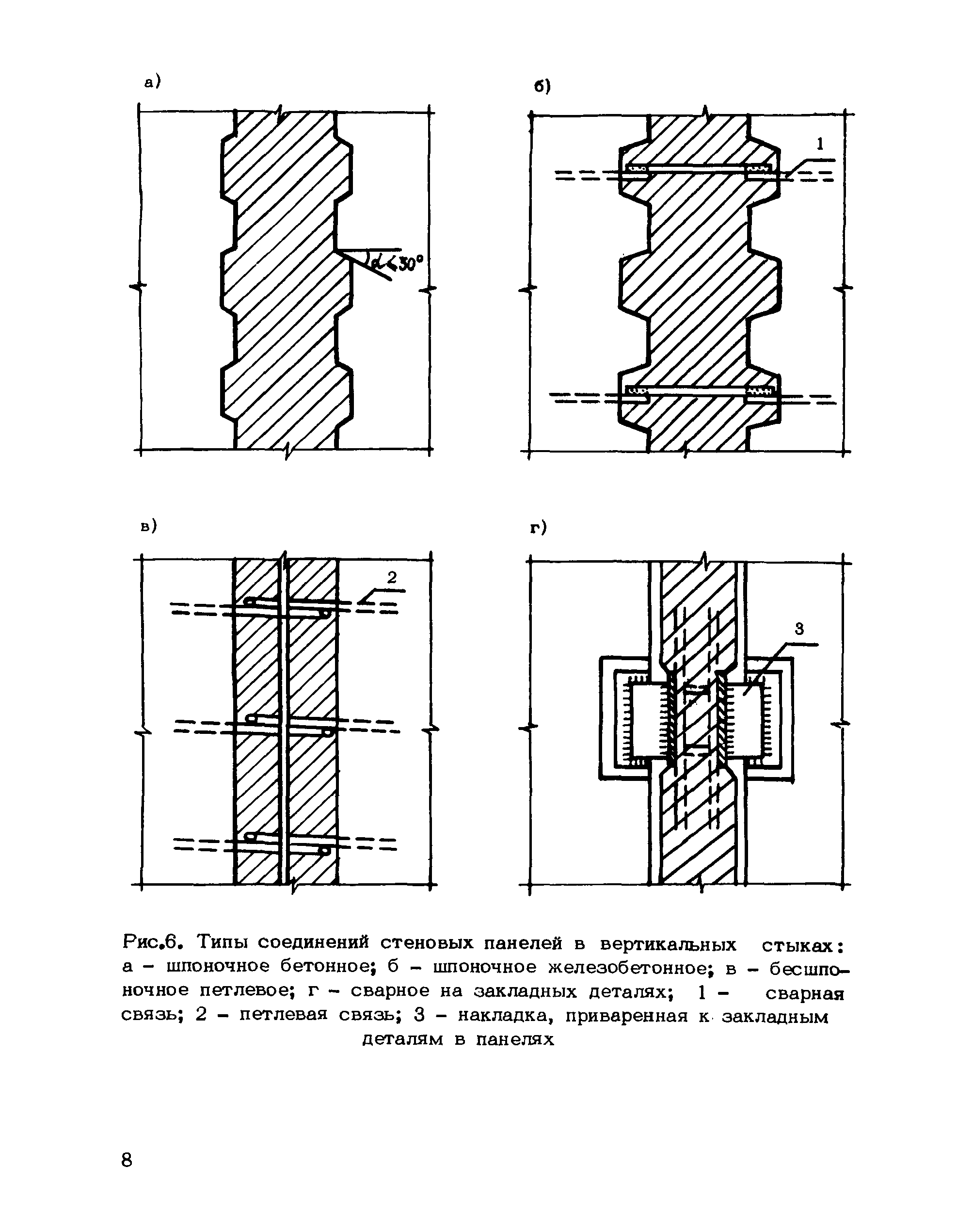 а)

$\alpha \leq 30°$

б)

1

в)

2

г)

3

Рис.6. Типы соединений стеновых панелей в вертикальных стыках: а – шпоночное бетонное; б – шпоночное железобетонное; в – бесшпоночное петлевое; г – сварное на закладных деталях; 1 – сварная связь; 2 – петлевая связь; 3 – накладка, приваренная к закладным деталям в панелях

8